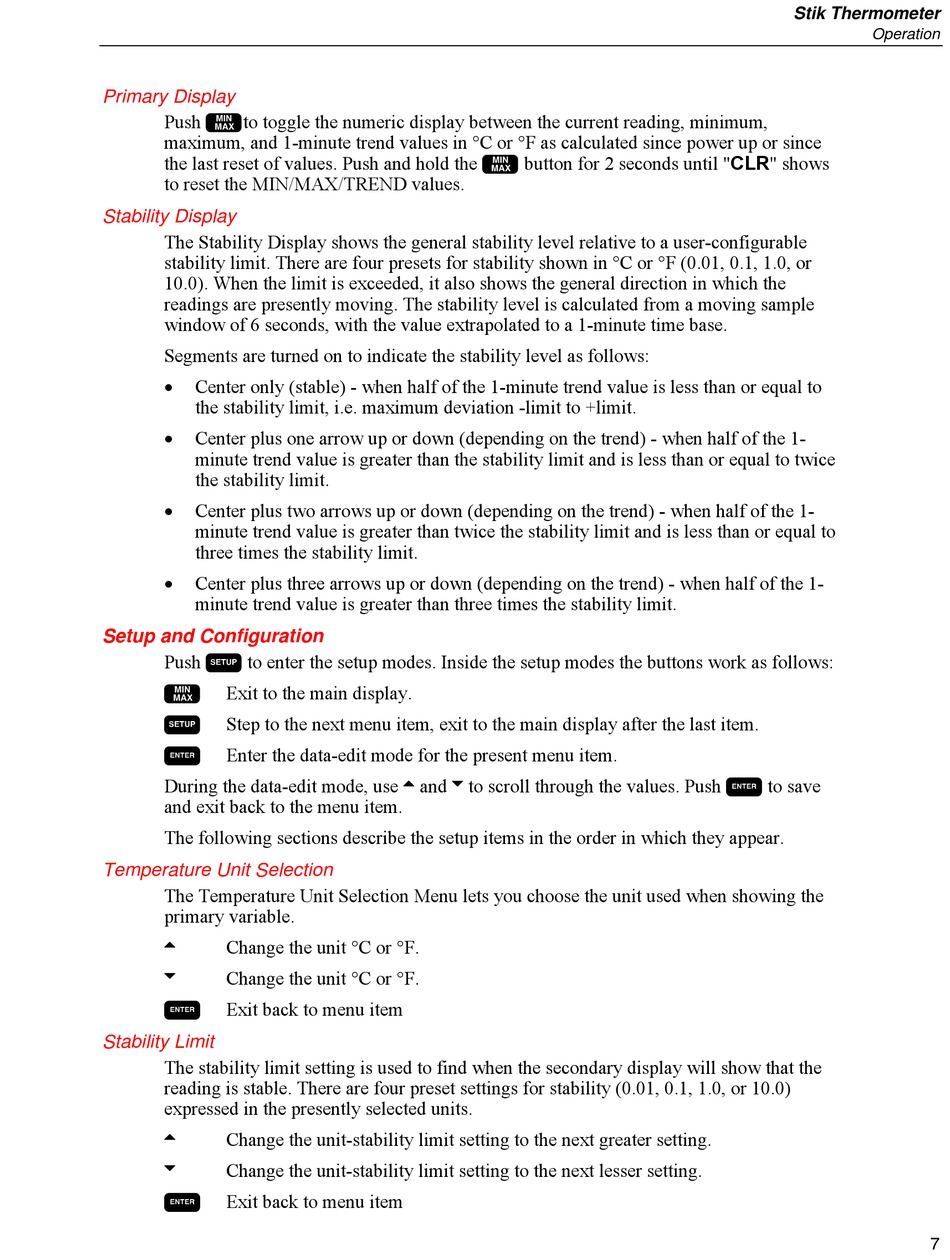 Stik Thermometer
Operation

Primary Display

Push MIN MAX to toggle the numeric display between the current reading, minimum, maximum, and 1-minute trend values in °C or °F as calculated since power up or since the last reset of values. Push and hold the MIN MAX button for 2 seconds until "CLR" shows to reset the MIN/MAX/TREND values.

Stability Display

The Stability Display shows the general stability level relative to a user-configurable stability limit. There are four presets for stability shown in °C or °F (0.01, 0.1, 1.0, or 10.0). When the limit is exceeded, it also shows the general direction in which the readings are presently moving. The stability level is calculated from a moving sample window of 6 seconds, with the value extrapolated to a 1-minute time base.

Segments are turned on to indicate the stability level as follows:

• Center only (stable) - when half of the 1-minute trend value is less than or equal to the stability limit, i.e. maximum deviation -limit to +limit.

• Center plus one arrow up or down (depending on the trend) - when half of the 1-minute trend value is greater than the stability limit and is less than or equal to twice the stability limit.

• Center plus two arrows up or down (depending on the trend) - when half of the 1-minute trend value is greater than twice the stability limit and is less than or equal to three times the stability limit.

• Center plus three arrows up or down (depending on the trend) - when half of the 1-minute trend value is greater than three times the stability limit.

Setup and Configuration

Push SETUP to enter the setup modes. Inside the setup modes the buttons work as follows:

MIN MAX Exit to the main display.

SETUP Step to the next menu item, exit to the main display after the last item.

ENTER Enter the data-edit mode for the present menu item.

During the data-edit mode, use ▲ and ▼ to scroll through the values. Push ENTER to save and exit back to the menu item.

The following sections describe the setup items in the order in which they appear.

Temperature Unit Selection

The Temperature Unit Selection Menu lets you choose the unit used when showing the primary variable.

▲ Change the unit °C or °F.

▼ Change the unit °C or °F.

ENTER Exit back to menu item

Stability Limit

The stability limit setting is used to find when the secondary display will show that the reading is stable. There are four preset settings for stability (0.01, 0.1, 1.0, or 10.0) expressed in the presently selected units.

▲ Change the unit-stability limit setting to the next greater setting.

▼ Change the unit-stability limit setting to the next lesser setting.

ENTER Exit back to menu item

7